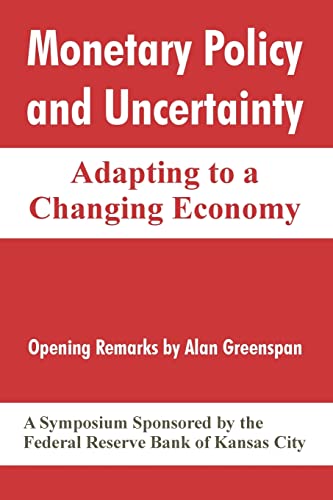 Monetary Policy and Uncertainty

Adapting to a Changing Economy

Opening Remarks by Alan Greenspan

A Symposium Sponsored by the Federal Reserve Bank of Kansas City